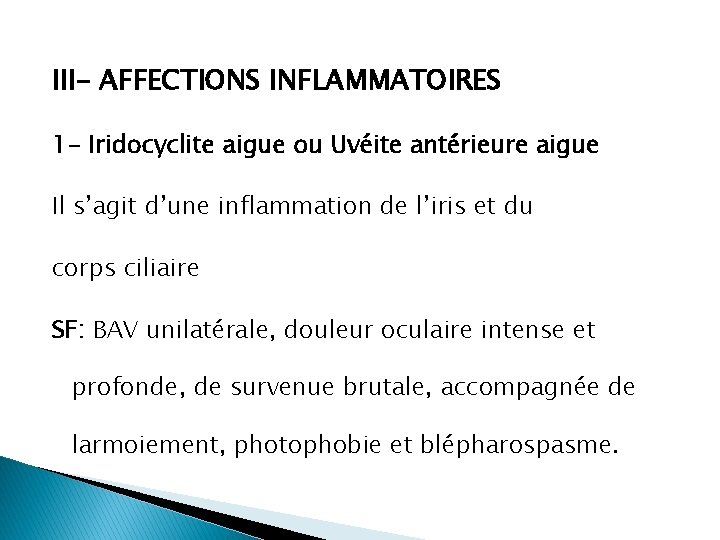 III- AFFECTIONS INFLAMMATOIRES

1- Iridocyclite aigue ou Uvéite antérieure aigue

Il s'agit d'une inflammation de l'iris et du corps ciliaire

SF: BAV unilatérale, douleur oculaire intense et profonde, de survenue brutale, accompagnée de larmoiement, photophobie et blépharospasme.